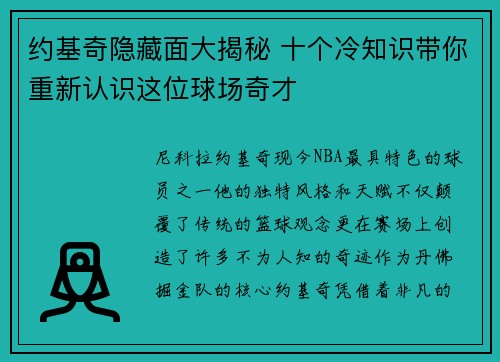 约基奇隐藏面大揭秘 十个冷知识带你重新认识这位球场奇才

尼科拉约基奇现今NBA最具特色的球员之一他的独特风格和天赋不仅颠覆了传统的篮球观念更在赛场上创造了许多不为人知的奇迹作为丹佛掘金队的核心约基奇凭借着非凡的